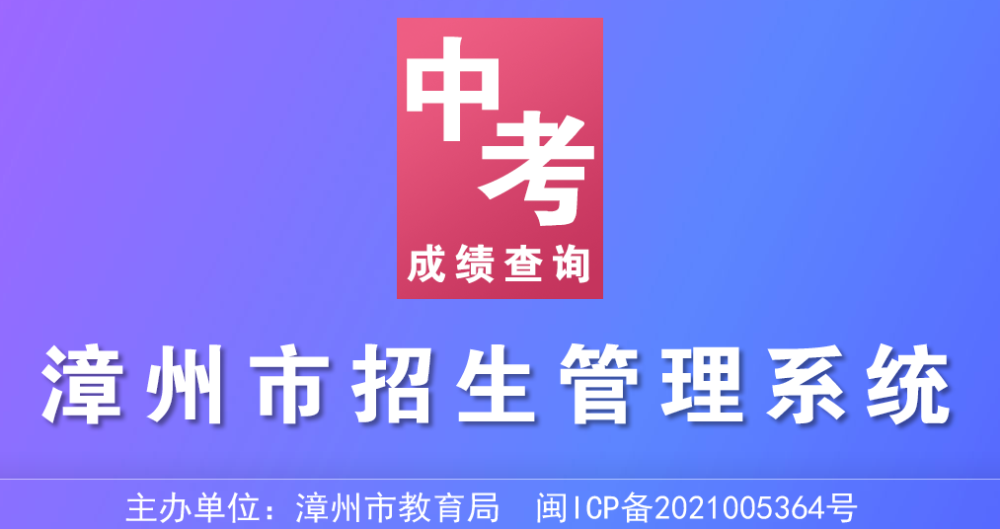 中考
成绩查询

漳州市招生管理系统

主办单位：漳州市教育局　闽ICP备2021005364号